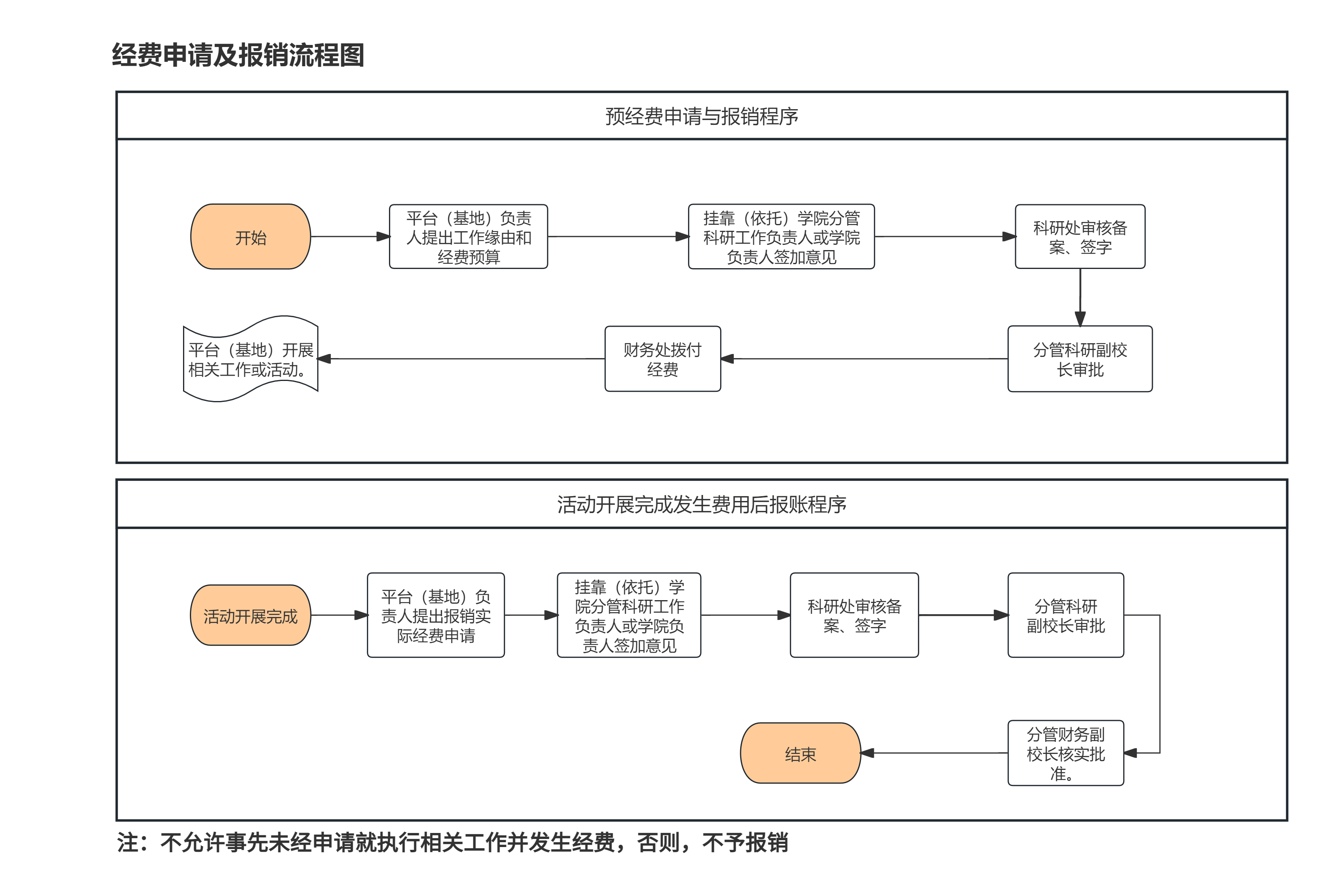 经费申请及报销流程图

预经费申请与报销程序

开始

平台（基地）负责人提出工作缘由和经费预算

挂靠（依托）学院分管科研工作负责人或学院负责人签加意见

科研处审核备案、签字

分管科研副校长审批

财务处拨付经费

平台（基地）开展相关工作或活动。

活动开展完成发生费用后报账程序

活动开展完成

平台（基地）负责人提出报销实际经费申请

挂靠（依托）学院分管科研工作负责人或学院负责人签加意见

科研处审核备案、签字

分管科研副校长审批

分管财务副校长核实批准。

结束

注：不允许事先未经申请就执行相关工作并发生经费，否则，不予报销